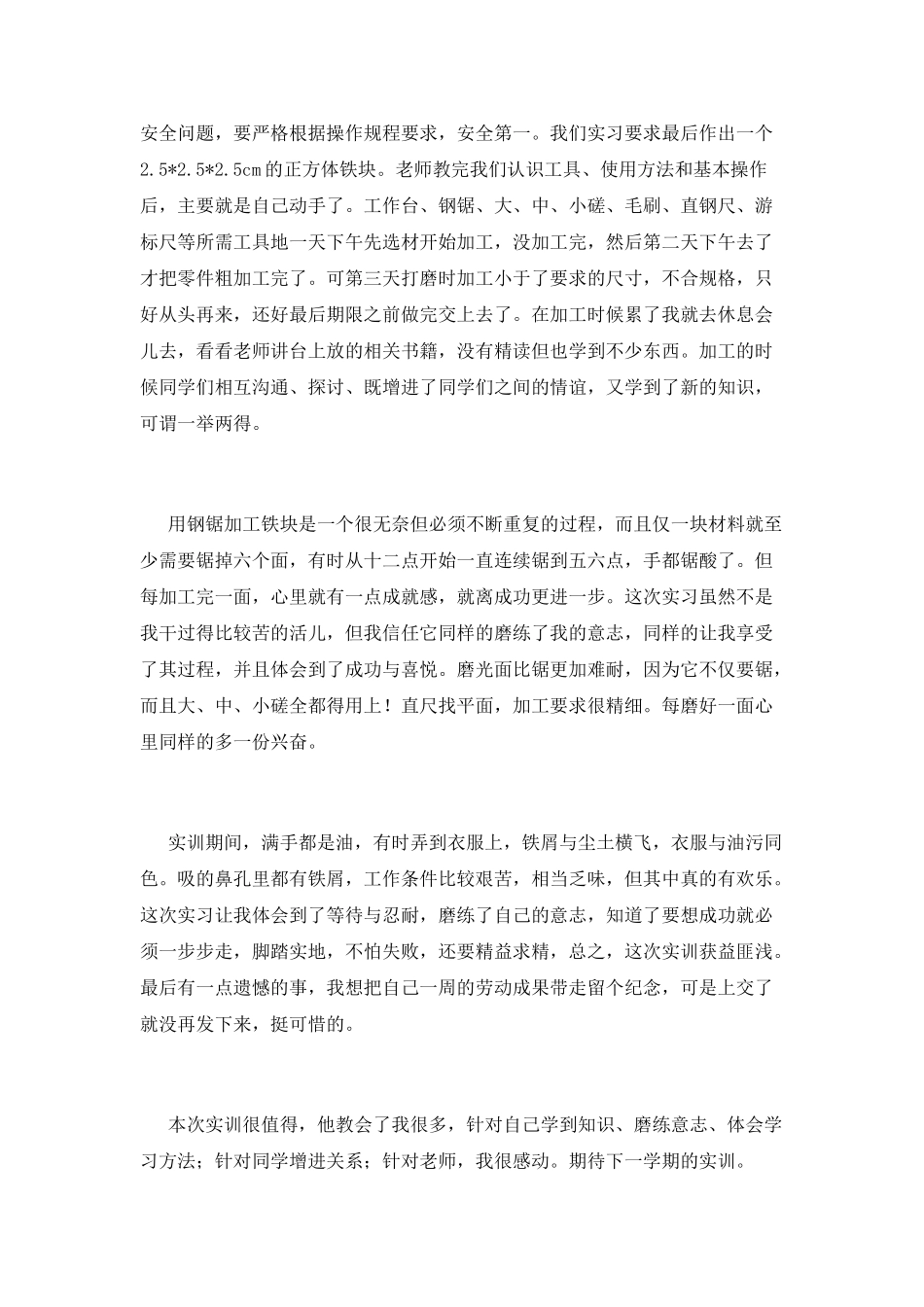 安全问题，要严格根据操作规程要求，安全第一。我们实习要求最后作出一个2.5*2.5*2.5cm的正方体铁块。老师教完我们认识工具、使用方法和基本操作后，主要就是自己动手了。工作台、钢锯、大、中、小磋、毛刷、直钢尺、游标尺等所需工具地一天下午先选材开始加工，没加工完，然后第二天下午去了才把零件粗加工完了。可第三天打磨时加工小于了要求的尺寸，不合规格，只好从头再来，还好最后期限之前做完交上去了。在加工时候累了我就去休息会儿去，看看老师讲台上放的相关书籍，没有精读但也学到不少东西。加工的时候同学们相互沟通、探讨、既增进了同学们之间的情谊，又学到了新的知识，可谓一举两得。

用钢锯加工铁块是一个很无奈但必须不断重复的过程，而且仅一块材料就至少需要锯掉六个面，有时从十二点开始一直连续锯到五六点，手都锯酸了。但每加工完一面，心里就有一点成就感，就离成功更进一步。这次实习虽然不是我干过得比较苦的活儿，但我信任它同样的磨练了我的意志，同样的让我享受了其过程，并且体会到了成功与喜悦。磨光面比锯更加难耐，因为它不仅要锯，而且大、中、小磋全都得用上！直尺找平面，加工要求很精细。每磨好一面心里同样的多一份兴奋。

实训期间，满手都是油，有时弄到衣服上，铁屑与尘土横飞，衣服与油污同色。吸的鼻孔里都有铁屑，工作条件比较艰苦，相当乏味，但其中真的有欢乐。这次实习让我体会到了等待与忍耐，磨练了自己的意志，知道了要想成功就必须一步步走，脚踏实地，不怕失败，还要精益求精，总之，这次实训获益匪浅。最后有一点遗憾的事，我想把自己一周的劳动成果带走留个纪念，可是上交了就没再发下来，挺可惜的。

本次实训很值得，他教会了我很多，针对自己学到知识、磨练意志、体会学习方法；针对同学增进关系；针对老师，我很感动。期待下一学期的实训。